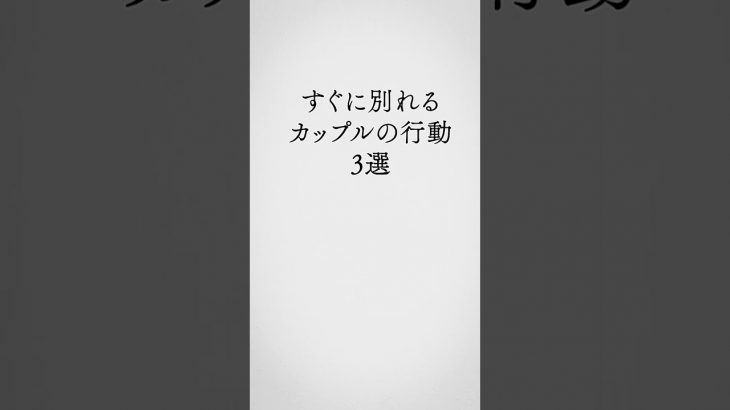 すぐに別れる
カップルの行動
3選